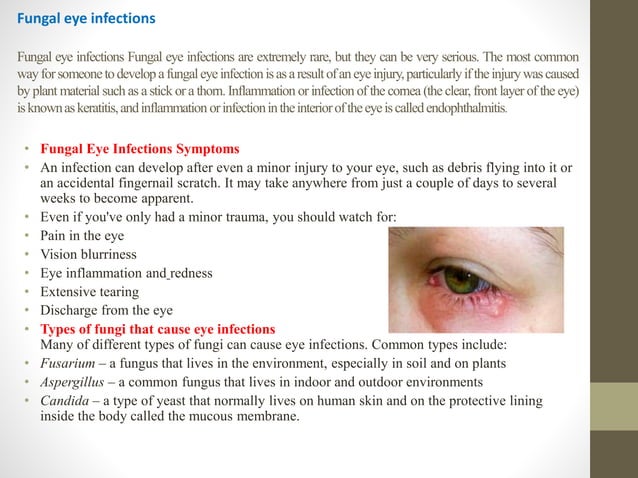 Fungal eye infections

Fungal eye infections Fungal eye infections are extremely rare, but they can be very serious. The most common way for someone to develop a fungal eye infection is as a result of an eye injury, particularly if the injury was caused by plant material such as a stick or a thorn. Inflammation or infection of the cornea (the clear, front layer of the eye) is known as keratitis, and inflammation or infection in the interior of the eye is called endophthalmitis.

• Fungal Eye Infections Symptoms
• An infection can develop after even a minor injury to your eye, such as debris flying into it or an accidental fingernail scratch. It may take anywhere from just a couple of days to several weeks to become apparent.
• Even if you've only had a minor trauma, you should watch for:
• Pain in the eye
• Vision blurriness
• Eye inflammation and redness
• Extensive tearing
• Discharge from the eye
• Types of fungi that cause eye infections
Many of different types of fungi can cause eye infections. Common types include:
• Fusarium – a fungus that lives in the environment, especially in soil and on plants
• Aspergillus – a common fungus that lives in indoor and outdoor environments
• Candida – a type of yeast that normally lives on human skin and on the protective lining inside the body called the mucous membrane.